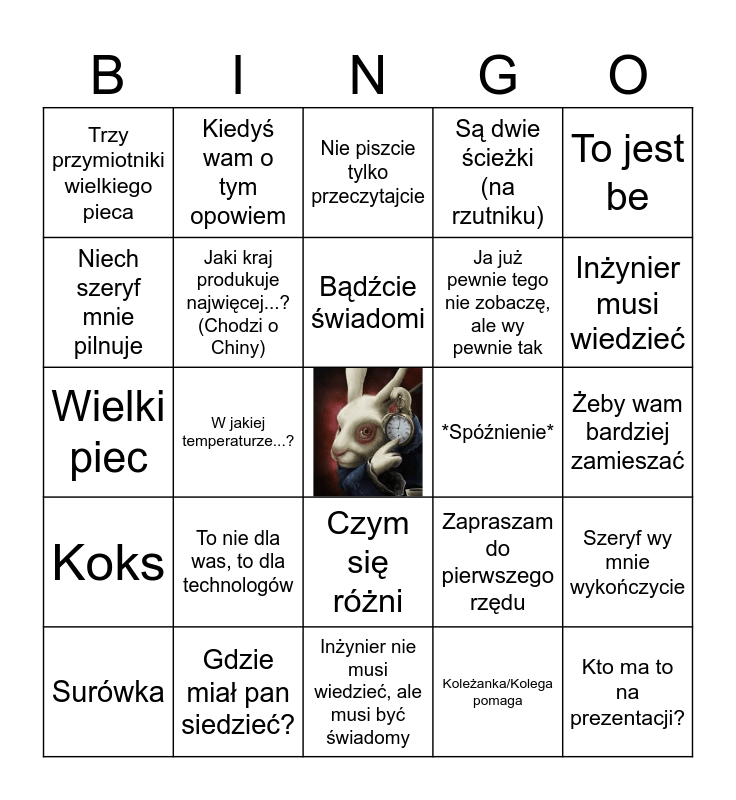 | B | I | N | G | O |
|---|---|---|---|---|
| Trzy przymiotniki wielkiego pieca | Kiedyś wam o tym opowiem | Nie piszcie tylko przeczytajcie | Są dwie ścieżki (na rzutniku) | To jest be |
| Niech szeryf mnie pilnuje | Jaki kraj produkuje najwięcej...? (Chodzi o Chiny) | Bądźcie świadomi | Ja już pewnie tego nie zobaczę, ale wy pewnie tak | Inżynier musi wiedzieć |
| Wielki piec | W jakiej temperaturze...? | | \*Spóźnienie\* | Żeby wam bardziej zamieszać |
| Koks | To nie dla was, to dla technologów | Czym się różni | Zapraszam do pierwszego rzędu | Szeryf wy mnie wykończycie |
| Surówka | Gdzie miał pan siedzieć? | Inżynier nie musi wiedzieć, ale musi być świadomy | Koleżanka/Kolega pomaga | Kto ma to na prezentacji? |